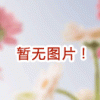 暂无图片！